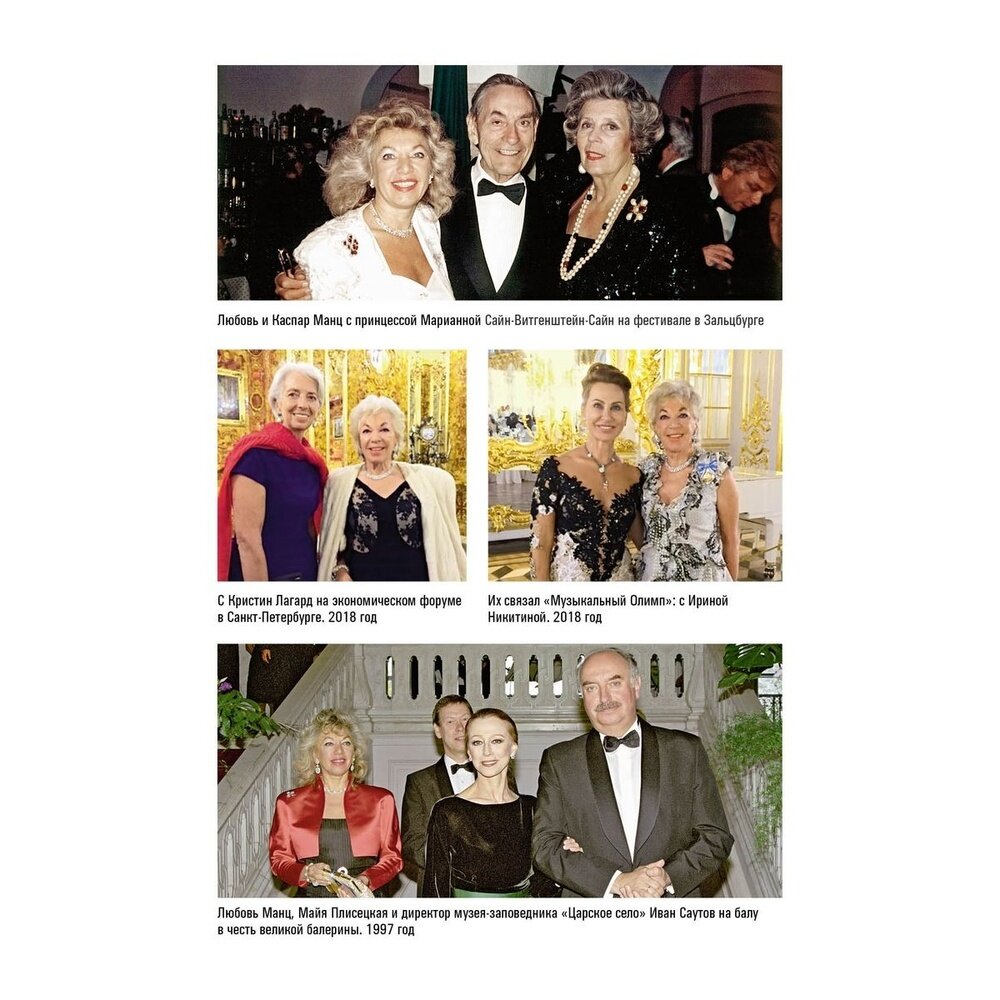 Любовь и Каспар Манц с принцессой Марианной Сайн-Витгенштейн-Сайн на фестивале в Зальцбурге

С Кристин Лагард на экономическом форуме в Санкт-Петербурге. 2018 год

Их связал «Музыкальный Олимп»: с Ириной Никитиной. 2018 год

Любовь Манц, Майя Плисецкая и директор музея-заповедника «Царское село» Иван Саутов на балу в честь великой балерины. 1997 год